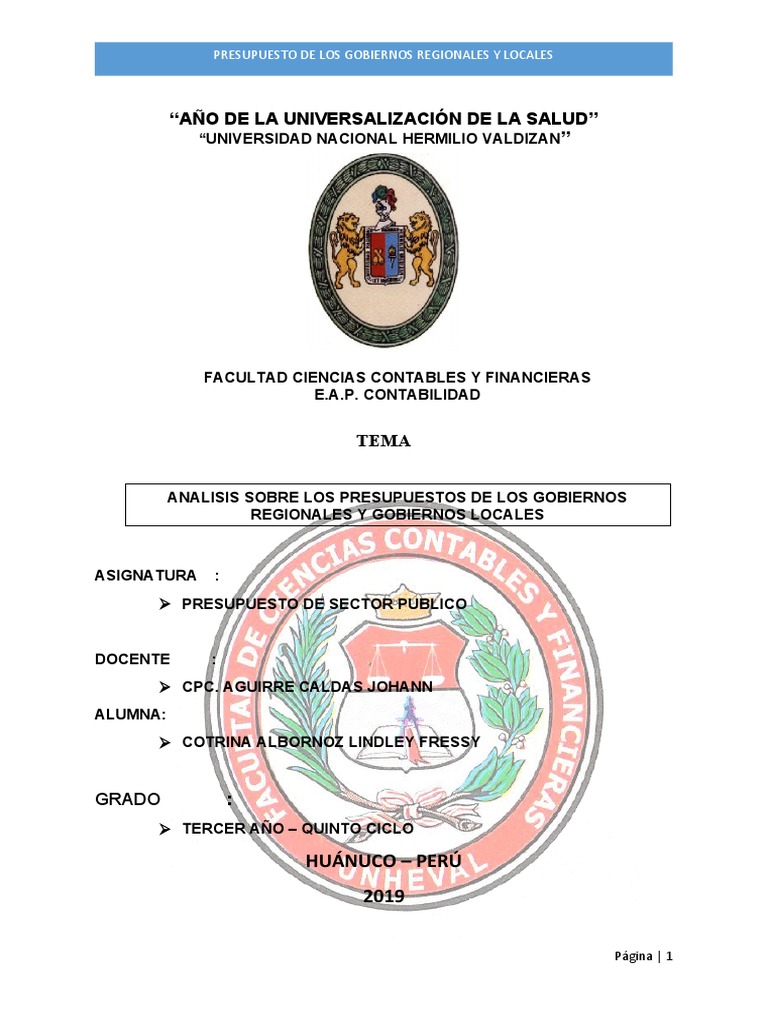 PRESUPUESTO DE LOS GOBIERNOS REGIONALES Y LOCALES

"AÑO DE LA UNIVERSALIZACIÓN DE LA SALUD"
"UNIVERSIDAD NACIONAL HERMILIO VALDIZAN"

FACULTAD CIENCIAS CONTABLES Y FINANCIERAS
E.A.P. CONTABILIDAD

TEMA

ANALISIS SOBRE LOS PRESUPUESTOS DE LOS GOBIERNOS REGIONALES Y GOBIERNOS LOCALES

ASIGNATURA :

➢ PRESUPUESTO DE SECTOR PUBLICO

DOCENTE :

➢ CPC. AGUIRRE CALDAS JOHANN

ALUMNA:

➢ COTRINA ALBORNOZ LINDLEY FRESSY

GRADO :

➢ TERCER AÑO – QUINTO CICLO

HUÁNUCO – PERÚ
2019

Página | 1

FACULTAD DE CIENCIAS CONTABLES Y FINANCIERAS
UNHEVAL